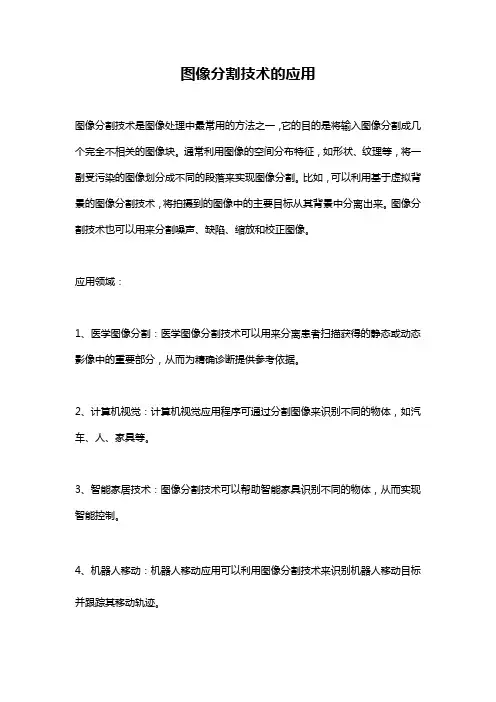 图像分割技术的应用

图像分割技术是图像处理中最常用的方法之一，它的目的是将输入图像分割成几个完全不相关的图像块。通常利用图像的空间分布特征，如形状、纹理等，将一副受污染的图像划分成不同的段落来实现图像分割。比如，可以利用基于虚拟背景的图像分割技术，将拍摄到的图像中的主要目标从其背景中分离出来。图像分割技术也可以用来分割噪声、缺陷、缩放和校正图像。

应用领域：

1、医学图像分割：医学图像分割技术可以用来分离患者扫描获得的静态或动态影像中的重要部分，从而为精确诊断提供参考依据。

2、计算机视觉：计算机视觉应用程序可通过分割图像来识别不同的物体，如汽车、人、家具等。

3、智能家居技术：图像分割技术可以帮助智能家具识别不同的物体，从而实现智能控制。

4、机器人移动：机器人移动应用可以利用图像分割技术来识别机器人移动目标并跟踪其移动轨迹。